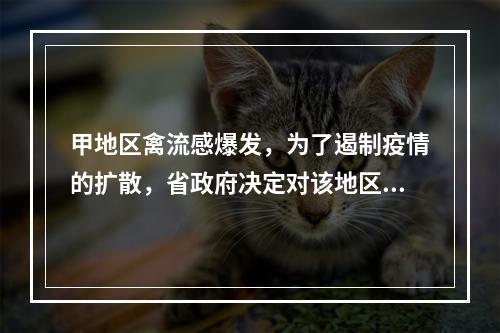 甲地区禽流感爆发，为了遏制疫情的扩散，省政府决定对该地区...